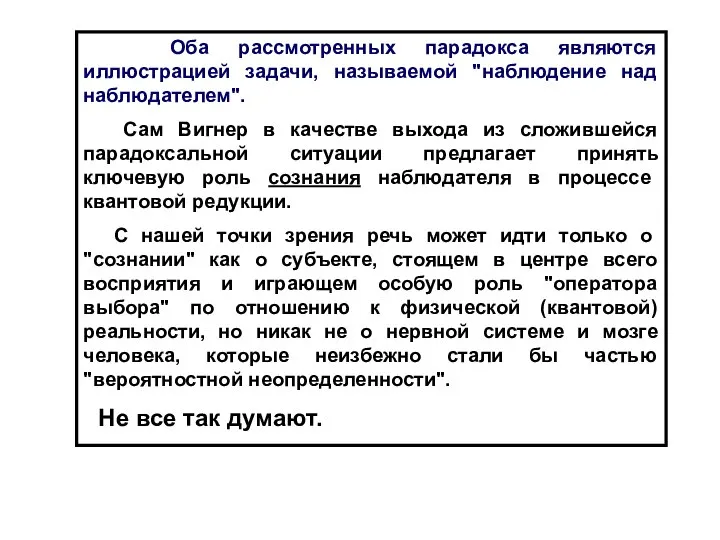 Оба рассмотренных парадокса являются иллюстрацией задачи, называемой "наблюдение над наблюдателем".

Сам Вигнер в качестве выхода из сложившейся парадоксальной ситуации предлагает принять ключевую роль сознания наблюдателя в процессе квантовой редукции.

С нашей точки зрения речь может идти только о "сознании" как о субъекте, стоящем в центре всего восприятия и играющем особую роль "оператора выбора" по отношению к физической (квантовой) реальности, но никак не о нервной системе и мозге человека, которые неизбежно стали бы частью "вероятностной неопределенности".

Не все так думают.